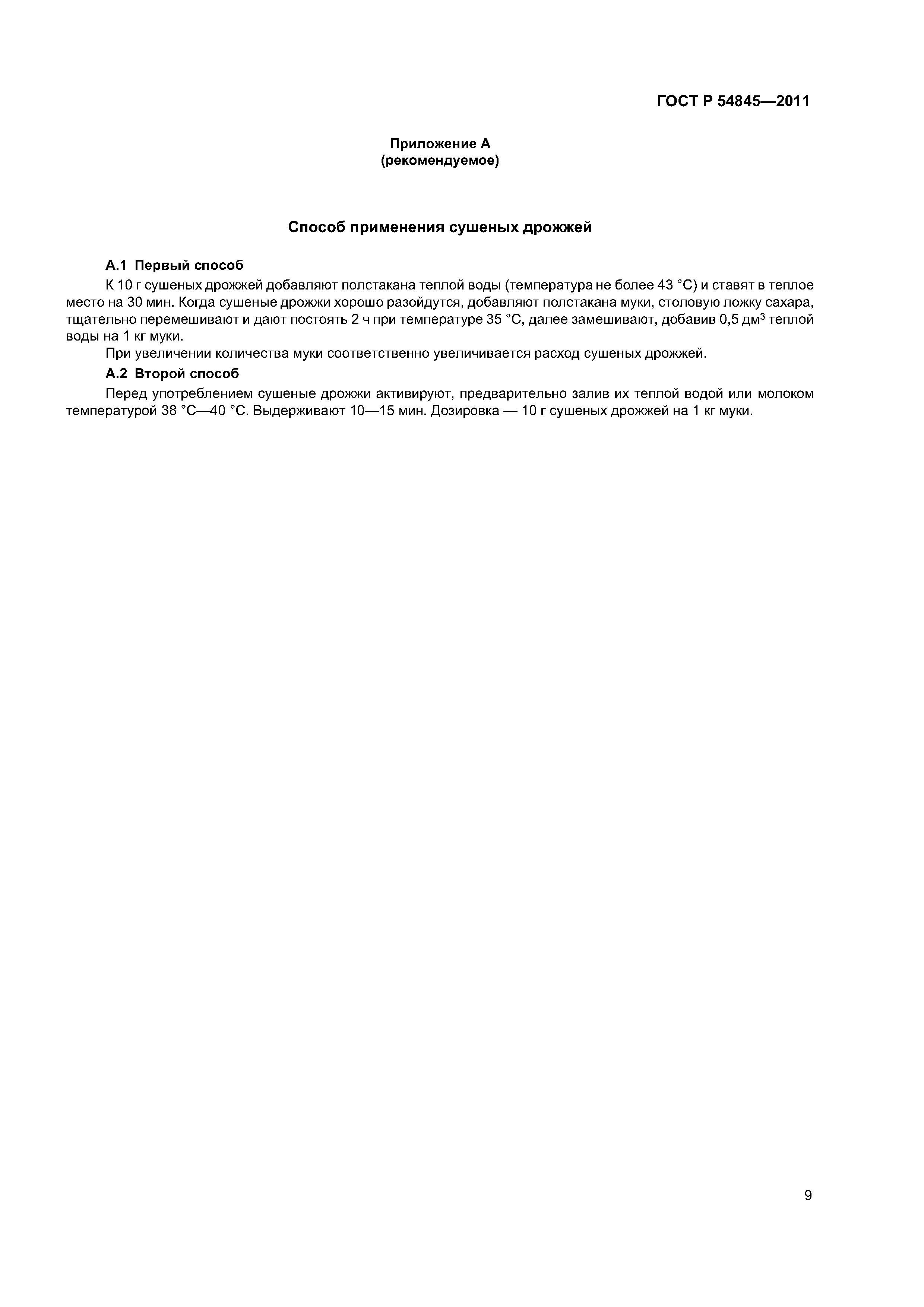 ГОСТ Р 54845—2011

Приложение А
(рекомендуемое)

Способ применения сушеных дрожжей

А.1 Первый способ

К 10 г сушеных дрожжей добавляют полстакана теплой воды (температура не более 43 °С) и ставят в теплое место на 30 мин. Когда сушеные дрожжи хорошо разойдутся, добавляют полстакана муки, столовую ложку сахара, тщательно перемешивают и дают постоять 2 ч при температуре 35 °С, далее замешивают, добавив 0,5 дм$^3$ теплой воды на 1 кг муки.

При увеличении количества муки соответственно увеличивается расход сушеных дрожжей.

А.2 Второй способ

Перед употреблением сушеные дрожжи активируют, предварительно залив их теплой водой или молоком температурой 38 °С—40 °С. Выдерживают 10—15 мин. Дозировка — 10 г сушеных дрожжей на 1 кг муки.

9